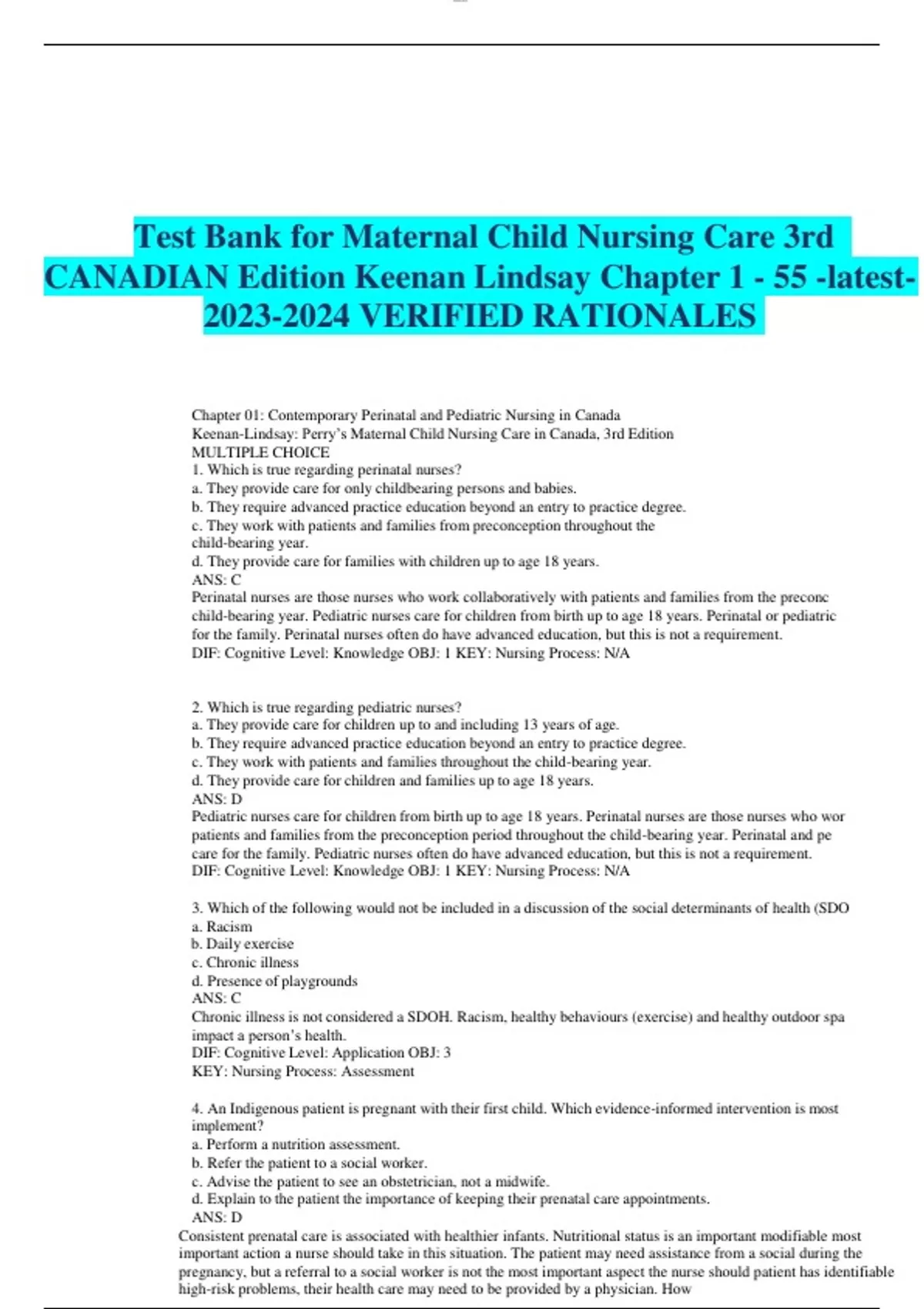 Test Bank for Maternal Child Nursing Care 3rd CANADIAN Edition Keenan Lindsay Chapter 1 - 55 -latest-2023-2024 VERIFIED RATIONALES

Chapter 01: Contemporary Perinatal and Pediatric Nursing in Canada
Keenan-Lindsay: Perry's Maternal Child Nursing Care in Canada, 3rd Edition
MULTIPLE CHOICE
1. Which is true regarding perinatal nurses?
a. They provide care for only childbearing persons and babies.
b. They require advanced practice education beyond an entry to practice degree.
c. They work with patients and families from preconception throughout the child-bearing year.
d. They provide care for families with children up to age 18 years.
ANS: C
Perinatal nurses are those nurses who work collaboratively with patients and families from the preconc child-bearing year. Pediatric nurses care for children from birth up to age 18 years. Perinatal or pediatric for the family. Perinatal nurses often do have advanced education, but this is not a requirement.
DIF: Cognitive Level: Knowledge OBJ: 1 KEY: Nursing Process: N/A

2. Which is true regarding pediatric nurses?
a. They provide care for children up to and including 13 years of age.
b. They require advanced practice education beyond an entry to practice degree.
c. They work with patients and families throughout the child-bearing year.
d. They provide care for children and families up to age 18 years.
ANS: D
Pediatric nurses care for children from birth up to age 18 years. Perinatal nurses are those nurses who wor patients and families from the preconception period throughout the child-bearing year. Perinatal and pe care for the family. Pediatric nurses often do have advanced education, but this is not a requirement.
DIF: Cognitive Level: Knowledge OBJ: 1 KEY: Nursing Process: N/A

3. Which of the following would not be included in a discussion of the social determinants of health (SDO
a. Racism
b. Daily exercise
c. Chronic illness
d. Presence of playgrounds
ANS: C
Chronic illness is not considered a SDOH. Racism, healthy behaviours (exercise) and healthy outdoor spa impact a person's health.
DIF: Cognitive Level: Application OBJ: 3
KEY: Nursing Process: Assessment

4. An Indigenous patient is pregnant with their first child. Which evidence-informed intervention is most implement?
a. Perform a nutrition assessment.
b. Refer the patient to a social worker.
c. Advise the patient to see an obstetrician, not a midwife.
d. Explain to the patient the importance of keeping their prenatal care appointments.
ANS: D
Consistent prenatal care is associated with healthier infants. Nutritional status is an important modifiable most important action a nurse should take in this situation. The patient may need assistance from a social during the pregnancy, but a referral to a social worker is not the most important aspect the nurse should patient has identifiable high-risk problems, their health care may need to be provided by a physician. How